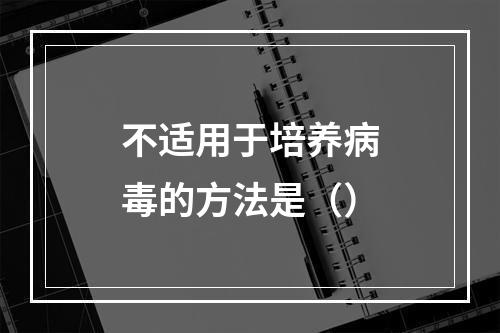 不适用于培养病毒的方法是（）